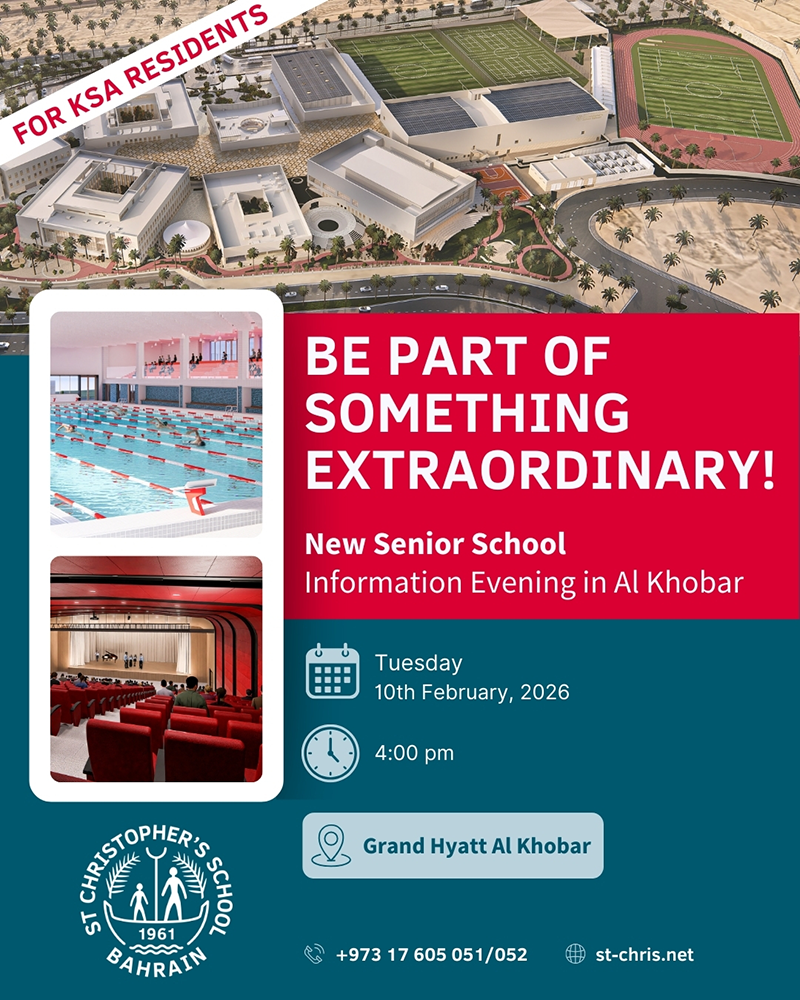 FOR KSA RESIDENTS

BE PART OF SOMETHING EXTRAORDINARY!

New Senior School
Information Evening in Al Khobar

Tuesday
10th February, 2026

4:00 pm

Grand Hyatt Al Khobar

ST CHRISTOPHER'S SCHOOL
1961
BAHRAIN

+973 17 605 051/052

st-chris.net